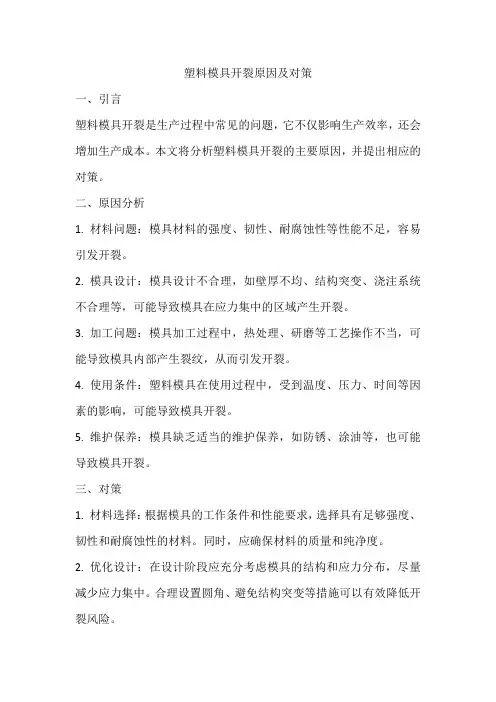 塑料模具开裂原因及对策

一、引言

塑料模具开裂是生产过程中常见的问题，它不仅影响生产效率，还会增加生产成本。本文将分析塑料模具开裂的主要原因，并提出相应的对策。

二、原因分析

1. 材料问题：模具材料的强度、韧性、耐腐蚀性等性能不足，容易引发开裂。

2. 模具设计：模具设计不合理，如壁厚不均、结构突变、浇注系统不合理等，可能导致模具在应力集中的区域产生开裂。

3. 加工问题：模具加工过程中，热处理、研磨等工艺操作不当，可能导致模具内部产生裂纹，从而引发开裂。

4. 使用条件：塑料模具在使用过程中，受到温度、压力、时间等因素的影响，可能导致模具开裂。

5. 维护保养：模具缺乏适当的维护保养，如防锈、涂油等，也可能导致模具开裂。

三、对策

1. 材料选择：根据模具的工作条件和性能要求，选择具有足够强度、韧性和耐腐蚀性的材料。同时，应确保材料的质量和纯净度。

2. 优化设计：在设计阶段应充分考虑模具的结构和应力分布，尽量减少应力集中。合理设置圆角、避免结构突变等措施可以有效降低开裂风险。